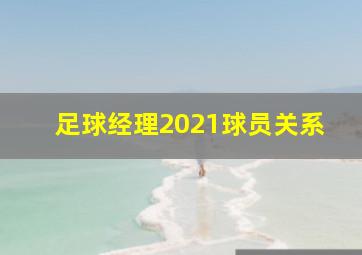 足球经理2021球员关系